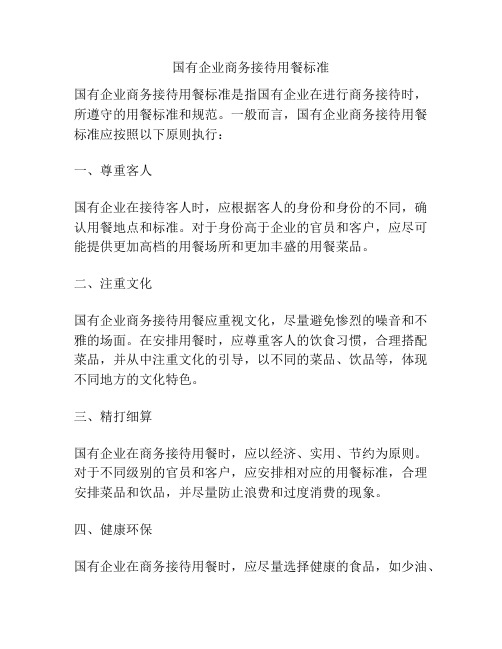 国有企业商务接待用餐标准

国有企业商务接待用餐标准是指国有企业在进行商务接待时，所遵守的用餐标准和规范。一般而言，国有企业商务接待用餐标准应按照以下原则执行：

一、尊重客人

国有企业在接待客人时，应根据客人的身份和身份的不同，确认用餐地点和标准。对于身份高于企业的官员和客户，应尽可能提供更加高档的用餐场所和更加丰盛的用餐菜品。

二、注重文化

国有企业商务接待用餐应重视文化，尽量避免惨烈的噪音和不雅的场面。在安排用餐时，应尊重客人的饮食习惯，合理搭配菜品，并从中注重文化的引导，以不同的菜品、饮品等，体现不同地方的文化特色。

三、精打细算

国有企业在商务接待用餐时，应以经济、实用、节约为原则。对于不同级别的官员和客户，应安排相对应的用餐标准，合理安排菜品和饮品，并尽量防止浪费和过度消费的现象。

四、健康环保

国有企业在商务接待用餐时，应尽量选择健康的食品，如少油、